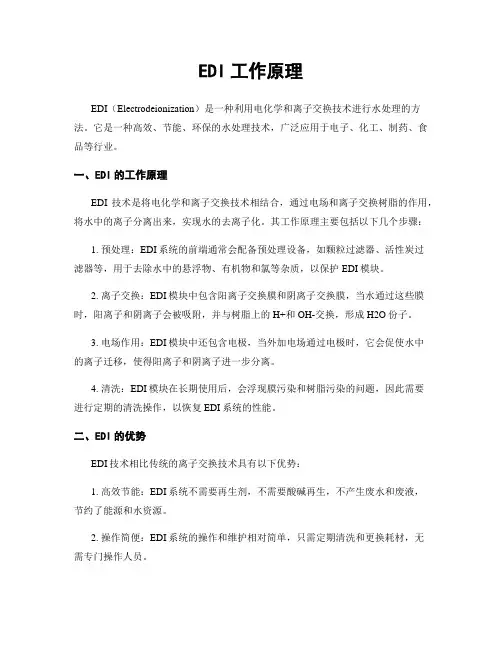 EDI 工作原理

EDI（Electrodeionization）是一种利用电化学和离子交换技术进行水处理的方法。它是一种高效、节能、环保的水处理技术，广泛应用于电子、化工、制药、食品等行业。

一、EDI 的工作原理

EDI 技术是将电化学和离子交换技术相结合，通过电场和离子交换树脂的作用，将水中的离子分离出来，实现水的去离子化。其工作原理主要包括以下几个步骤：

1. 预处理：EDI 系统的前端通常会配备预处理设备，如颗粒过滤器、活性炭过滤器等，用于去除水中的悬浮物、有机物和氯等杂质，以保护 EDI 模块。

2. 离子交换：EDI 模块中包含阳离子交换膜和阴离子交换膜，当水通过这些膜时，阳离子和阴离子会被吸附，并与树脂上的 H+和 OH-交换，形成 H2O 份子。

3. 电场作用：EDI 模块中还包含电极，当外加电场通过电极时，它会促使水中的离子迁移，使得阳离子和阴离子进一步分离。

4. 清洗：EDI 模块在长期使用后，会浮现膜污染和树脂污染的问题，因此需要进行定期的清洗操作，以恢复 EDI 系统的性能。

二、EDI 的优势

EDI 技术相比传统的离子交换技术具有以下优势：

1. 高效节能：EDI 系统不需要再生剂，不需要酸碱再生，不产生废水和废液，节约了能源和水资源。

2. 操作简便：EDI 系统的操作和维护相对简单，只需定期清洗和更换耗材，无需专门操作人员。